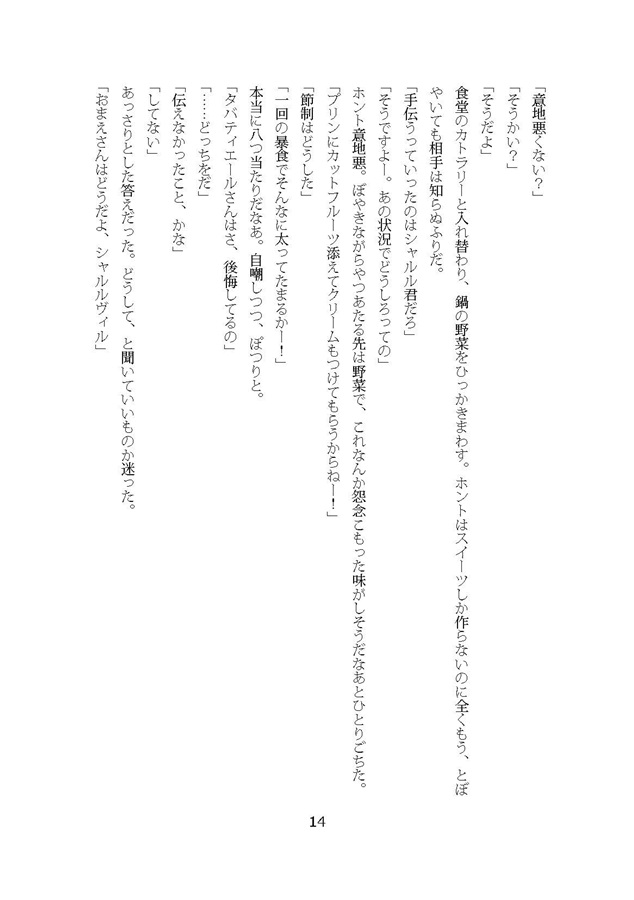 「意地悪くない？」

「そうかい？」

「そうだよ」

食堂のカトラリーと入れ替わり、鍋の野菜をひっかきまわす。ホントはスイーツしか作らないのに全くもう、とぼやいても相手は知らぬふりだ。

「手伝うっていったのはシャルル君だろ」

「そうですよー。あの状況でどうしろっての」

ホント意地悪。ぼやきながらやつあたる先は野菜で、これなんか怨念こもった味がしそうだなあとひとりごちた。

「プリンにカットフルーツ添えてクリームもつけてもらうからねー！」

「節制はどうした」

「一回の暴食でそんなに太ってたまるかー！」

本当に八つ当たりだなあ。自嘲しつつ、ぽつりと。

「タバティエールさんはさ、後悔してるの」

「……どっちをだ」

「伝えなかったこと、かな」

「してない」

あっさりとした答えだった。どうして、と聞いていいものか迷った。

「おまえさんはどうだよ、シャルルヴィル」

14